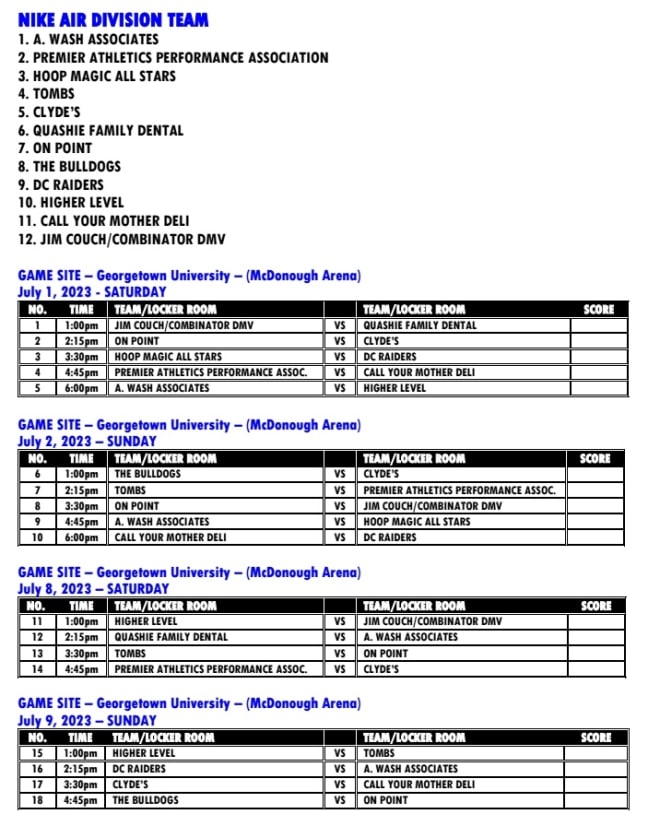 NIKE AIR DIVISION TEAM
1. A. WASH ASSOCIATES
2. PREMIER ATHLETICS PERFORMANCE ASSOCIATION
3. HOOP MAGIC ALL STARS
4. TOMBS
5. CLYDE'S
6. QUASHIE FAMILY DENTAL
7. ON POINT
8. THE BULLDOGS
9. DC RAIDERS
10. HIGHER LEVEL
11. CALL YOUR MOTHER DELI
12. JIM COUCH/COMBINATOR DMV

GAME SITE – Georgetown University – (McDonough Arena)
July 1, 2023 - SATURDAY

| NO. | TIME | TEAM/LOCKER ROOM | | TEAM/LOCKER ROOM | SCORE |
|---|---|---|---|---|---|
| 1 | 1:00pm | JIM COUCH/COMBINATOR DMV | VS | QUASHIE FAMILY DENTAL | |
| 2 | 2:15pm | ON POINT | VS | CLYDE'S | |
| 3 | 3:30pm | HOOP MAGIC ALL STARS | VS | DC RAIDERS | |
| 4 | 4:45pm | PREMIER ATHLETICS PERFORMANCE ASSOC. | VS | CALL YOUR MOTHER DELI | |
| 5 | 6:00pm | A. WASH ASSOCIATES | VS | HIGHER LEVEL | |

GAME SITE – Georgetown University – (McDonough Arena)
July 2, 2023 – SUNDAY

| NO. | TIME | TEAM/LOCKER ROOM | | TEAM/LOCKER ROOM | SCORE |
|---|---|---|---|---|---|
| 6 | 1:00pm | THE BULLDOGS | VS | CLYDE'S | |
| 7 | 2:15pm | TOMBS | VS | PREMIER ATHLETICS PERFORMANCE ASSOC. | |
| 8 | 3:30pm | ON POINT | VS | JIM COUCH/COMBINATOR DMV | |
| 9 | 4:45pm | A. WASH ASSOCIATES | VS | HOOP MAGIC ALL STARS | |
| 10 | 6:00pm | CALL YOUR MOTHER DELI | VS | DC RAIDERS | |

GAME SITE – Georgetown University – (McDonough Arena)
July 8, 2023 – SATURDAY

| NO. | TIME | TEAM/LOCKER ROOM | | TEAM/LOCKER ROOM | SCORE |
|---|---|---|---|---|---|
| 11 | 1:00pm | HIGHER LEVEL | VS | JIM COUCH/COMBINATOR DMV | |
| 12 | 2:15pm | QUASHIE FAMILY DENTAL | VS | A. WASH ASSOCIATES | |
| 13 | 3:30pm | TOMBS | VS | ON POINT | |
| 14 | 4:45pm | PREMIER ATHLETICS PERFORMANCE ASSOC. | VS | CLYDE'S | |

GAME SITE – Georgetown University – (McDonough Arena)
July 9, 2023 – SUNDAY

| NO. | TIME | TEAM/LOCKER ROOM | | TEAM/LOCKER ROOM | SCORE |
|---|---|---|---|---|---|
| 15 | 1:00pm | HIGHER LEVEL | VS | TOMBS | |
| 16 | 2:15pm | DC RAIDERS | VS | A. WASH ASSOCIATES | |
| 17 | 3:30pm | CLYDE'S | VS | CALL YOUR MOTHER DELI | |
| 18 | 4:45pm | THE BULLDOGS | VS | ON POINT | |